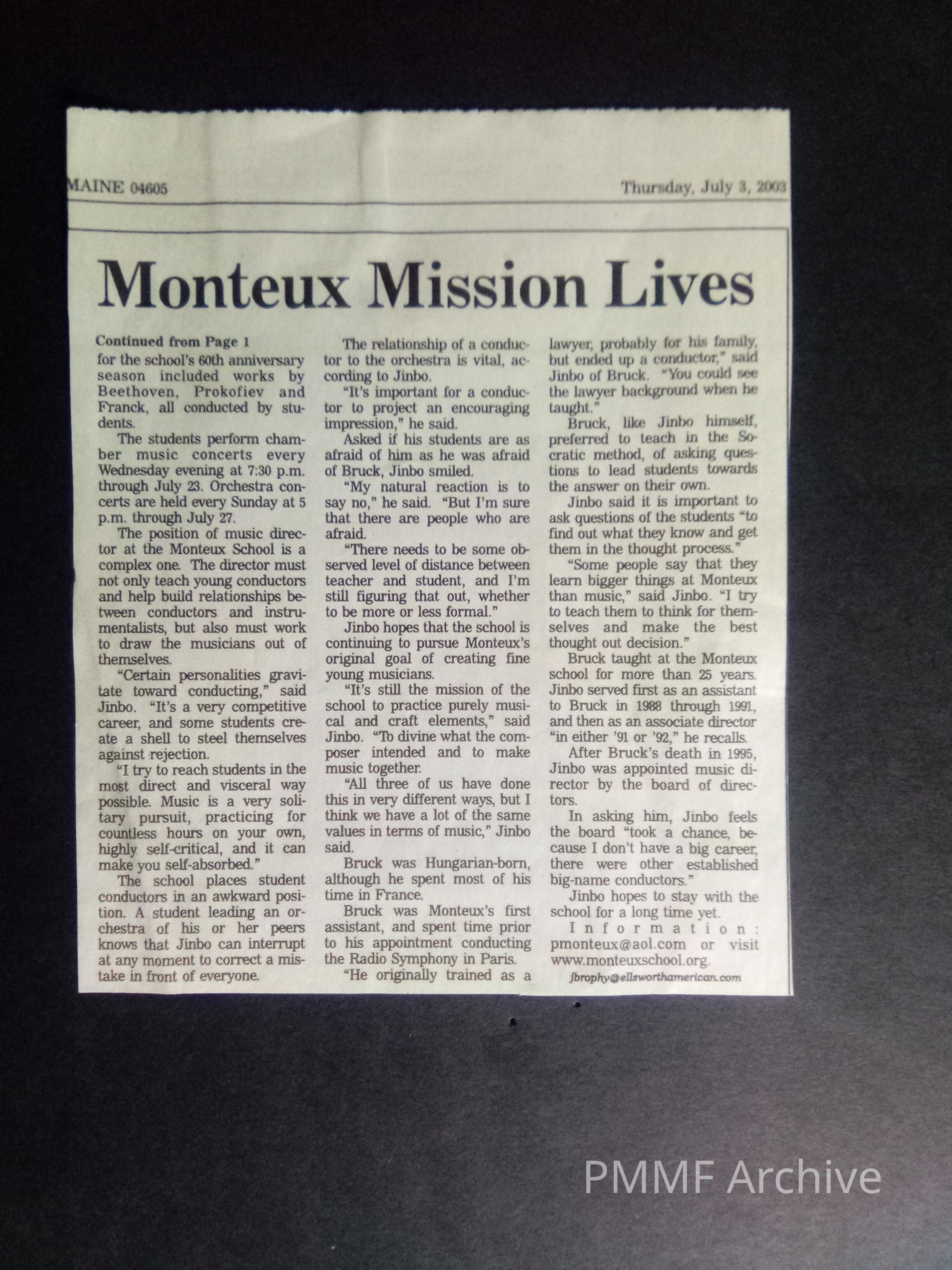 MAINE 04605

Thursday, July 3, 2003

Monteux Mission Lives

Continued from Page 1

for the school's 60th anniversary season included works by Beethoven, Prokofiev and Franck, all conducted by students.

The students perform chamber music concerts every Wednesday evening at 7:30 p.m. through July 23. Orchestra concerts are held every Sunday at 5 p.m. through July 27.

The position of music director at the Monteux School is a complex one. The director must not only teach young conductors and help build relationships between conductors and instrumentalists, but also must work to draw the musicians out of themselves.

"Certain personalities gravitate toward conducting," said Jinbo. "It's a very competitive career, and some students create a shell to steel themselves against rejection.

"I try to reach students in the most direct and visceral way possible. Music is a very solitary pursuit, practicing for countless hours on your own, highly self-critical, and it can make you self-absorbed."

The school places student conductors in an awkward position. A student leading an orchestra of his or her peers knows that Jinbo can interrupt at any moment to correct a mistake in front of everyone.

The relationship of a conductor to the orchestra is vital, according to Jinbo.

"It's important for a conductor to project an encouraging impression," he said.

Asked if his students are as afraid of him as he was afraid of Bruck, Jinbo smiled.

"My natural reaction is to say no," he said. "But I'm sure that there are people who are afraid.

"There needs to be some observed level of distance between teacher and student, and I'm still figuring that out, whether to be more or less formal."

Jinbo hopes that the school is continuing to pursue Monteux's original goal of creating fine young musicians.

"It's still the mission of the school to practice purely musical and craft elements," said Jinbo. "To divine what the composer intended and to make music together.

"All three of us have done this in very different ways, but I think we have a lot of the same values in terms of music," Jinbo said.

Bruck was Hungarian-born, although he spent most of his time in France.

Bruck was Monteux's first assistant, and spent time prior to his appointment conducting the Radio Symphony in Paris.

"He originally trained as a lawyer, probably for his family, but ended up a conductor," said Jinbo of Bruck. "You could see the lawyer background when he taught."

Bruck, like Jinbo himself, preferred to teach in the Socratic method, of asking questions to lead students towards the answer on their own.

Jinbo said it is important to ask questions of the students "to find out what they know and get them in the thought process."

"Some people say that they learn bigger things at Monteux than music," said Jinbo. "I try to teach them to think for themselves and make the best thought out decision."

Bruck taught at the Monteux school for more than 25 years. Jinbo served first as an assistant to Bruck in 1988 through 1991, and then as an associate director "in either '91 or '92," he recalls.

After Bruck's death in 1995, Jinbo was appointed music director by the board of directors.

In asking him, Jinbo feels the board "took a chance, because I don't have a big career, there were other established big-name conductors."

Jinbo hopes to stay with the school for a long time yet.

Information: pmonteux@aol.com or visit www.monteuxschool.org.

jbrophy@ellsworthamerican.com

PMMF Archive